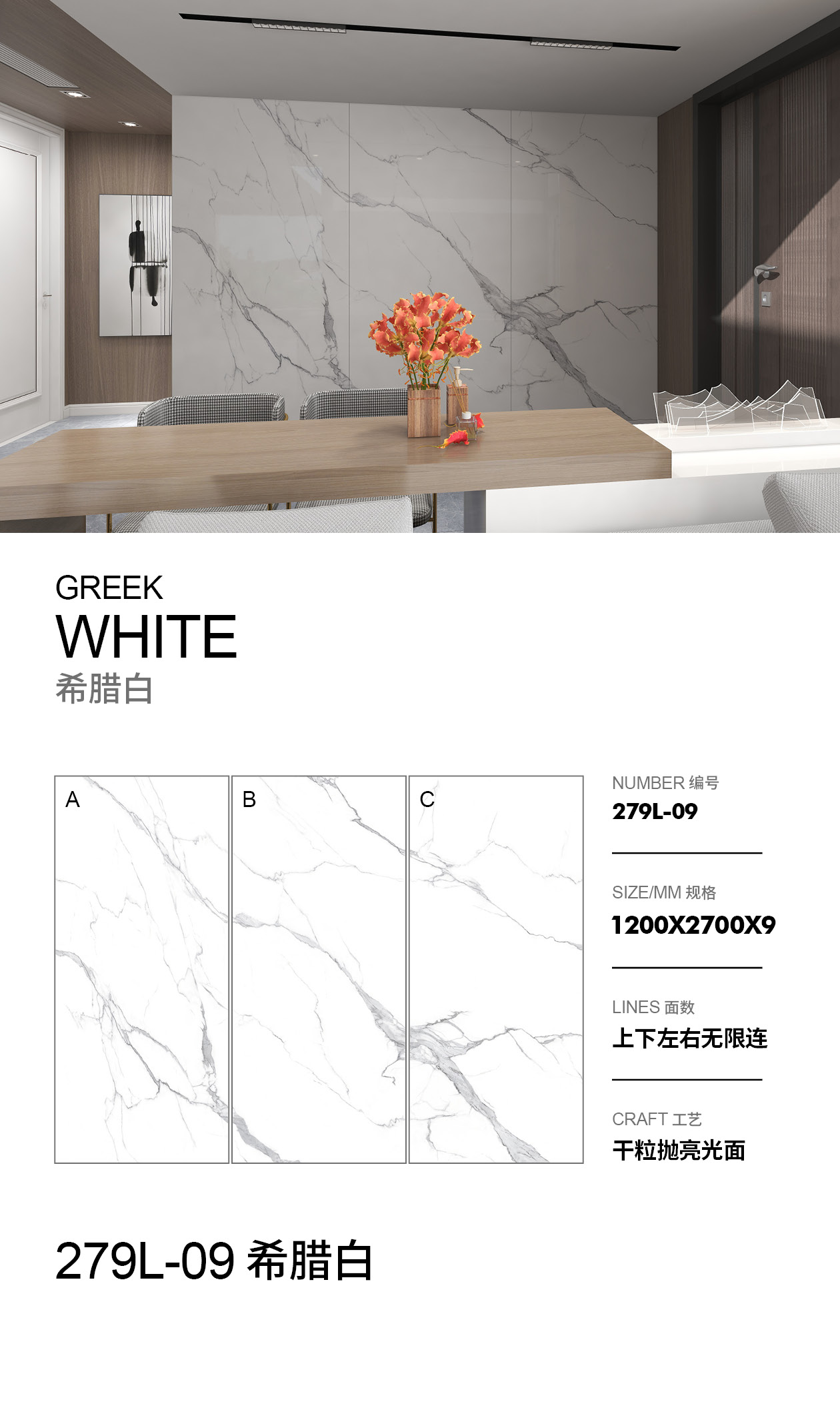 GREEK
WHITE
希腊白

A

B

C

NUMBER 编号
279L-09

SIZE/MM 规格
1200X2700X9

LINES 面数
上下左右无限连

CRAFT 工艺
干粒抛亮光面

279L-09 希腊白